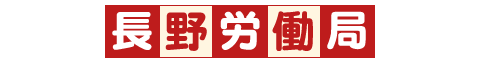 長野労働局